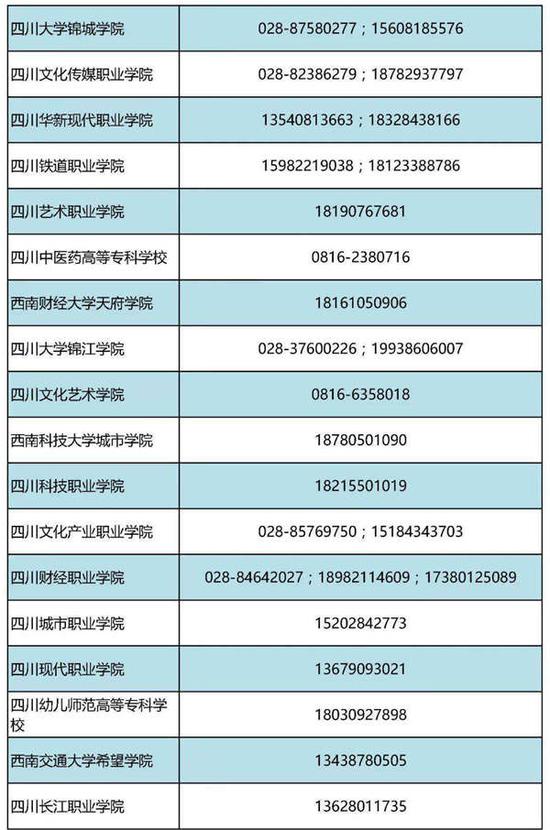 | | |
|---|---|
| 四川大学锦城学院 | 028-87580277；15608185576 |
| 四川文化传媒职业学院 | 028-82386279；18782937797 |
| 四川华新现代职业学院 | 13540813663；18328438166 |
| 四川铁道职业学院 | 15982219038；18123388786 |
| 四川艺术职业学院 | 18190767681 |
| 四川中医药高等专科学校 | 0816-2380716 |
| 西南财经大学天府学院 | 18161050906 |
| 四川大学锦江学院 | 028-37600226；19938606007 |
| 四川文化艺术学院 | 0816-6358018 |
| 西南科技大学城市学院 | 18780501090 |
| 四川科技职业学院 | 18215501019 |
| 四川文化产业职业学院 | 028-85769750；15184343703 |
| 四川财经职业学院 | 028-84642027；18982114609；17380125089 |
| 四川城市职业学院 | 15202842773 |
| 四川现代职业学院 | 13679093021 |
| 四川幼儿师范高等专科学校 | 18030927898 |
| 西南交通大学希望学院 | 13438780505 |
| 四川长江职业学院 | 13628011735 |